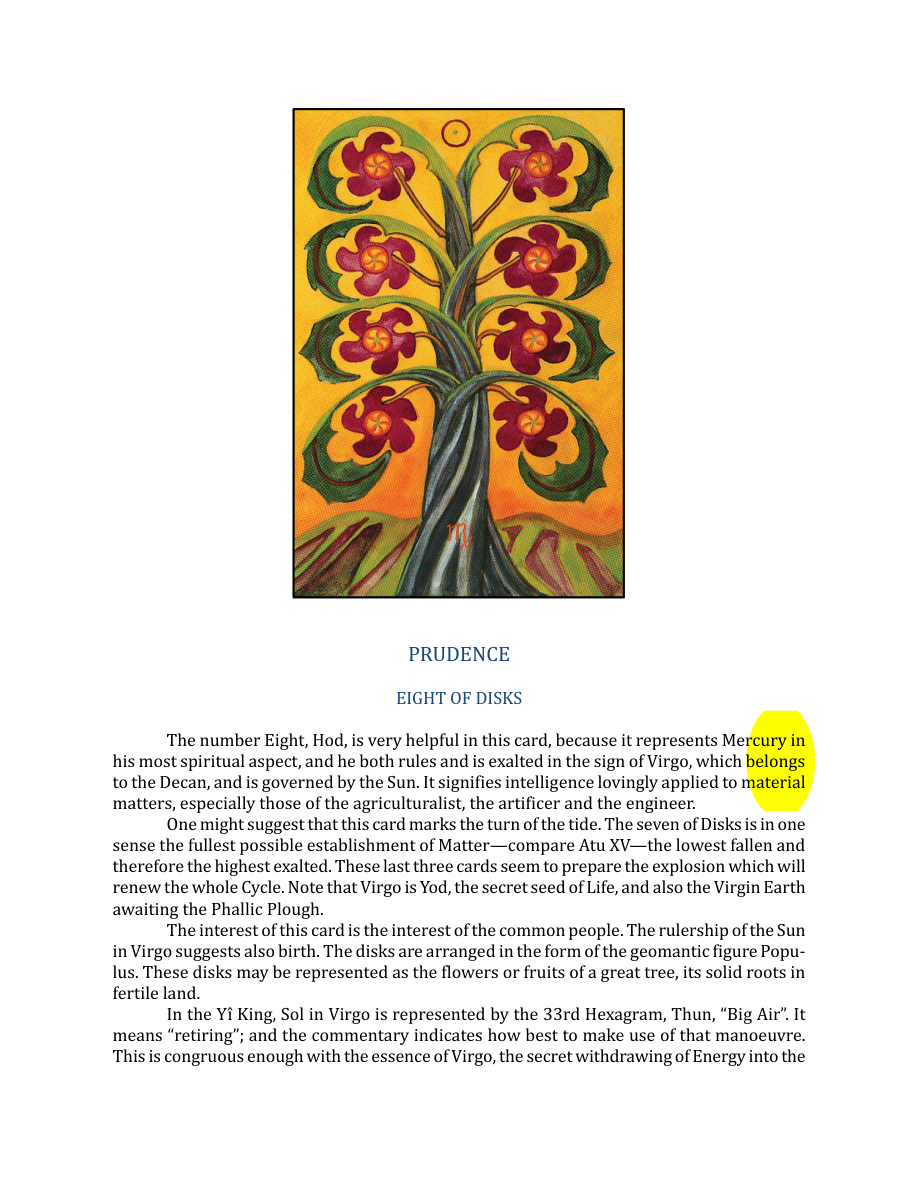 PRUDENCE

EIGHT OF DISKS

The number Eight, Hod, is very helpful in this card, because it represents Mercury in his most spiritual aspect, and he both rules and is exalted in the sign of Virgo, which belongs to the Decan, and is governed by the Sun. It signifies intelligence lovingly applied to material matters, especially those of the agriculturalist, the artificer and the engineer.

One might suggest that this card marks the turn of the tide. The seven of Disks is in one sense the fullest possible establishment of Matter—compare Atu XV—the lowest fallen and therefore the highest exalted. These last three cards seem to prepare the explosion which will renew the whole Cycle. Note that Virgo is Yod, the secret seed of Life, and also the Virgin Earth awaiting the Phallic Plough.

The interest of this card is the interest of the common people. The rulership of the Sun in Virgo suggests also birth. The disks are arranged in the form of the geomantic figure Populus. These disks may be represented as the flowers or fruits of a great tree, its solid roots in fertile land.

In the Yî King, Sol in Virgo is represented by the 33rd Hexagram, Thun, "Big Air". It means "retiring"; and the commentary indicates how best to make use of that manoeuvre. This is congruous enough with the essence of Virgo, the secret withdrawing of Energy into the